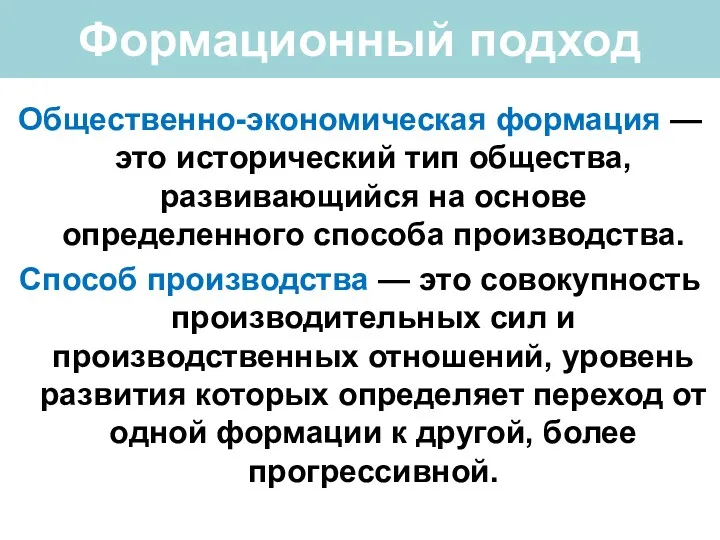 Формационный подход

Общественно-экономическая формация — это исторический тип общества, развивающийся на основе определенного способа производства.

Способ производства — это совокупность производительных сил и производственных отношений, уровень развития которых определяет переход от одной формации к другой, более прогрессивной.